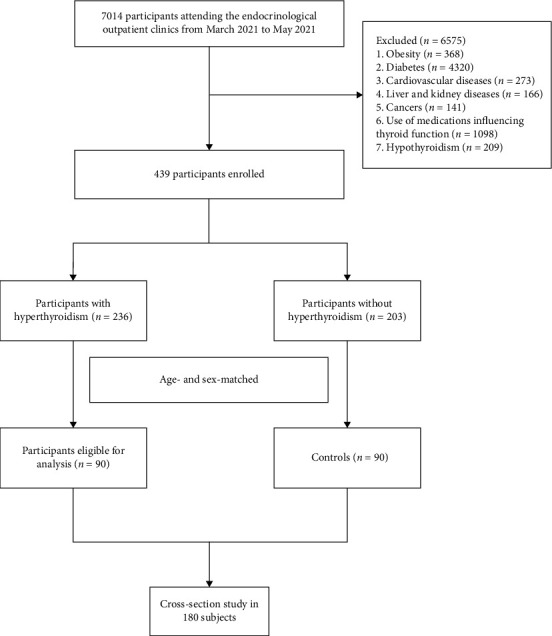 7014 participants attending the endocrinological outpatient clinics from March 2021 to May 2021

Excluded ($n = 6575$)
1. Obesity ($n = 368$)
2. Diabetes ($n = 4320$)
3. Cardiovascular diseases ($n = 273$)
4. Liver and kidney diseases ($n = 166$)
5. Cancers ($n = 141$)
6. Use of medications influencing thyroid function ($n = 1098$)
7. Hypothyroidism ($n = 209$)

439 participants enrolled

Participants with hyperthyroidism ($n = 236$)

Participants without hyperthyroidism ($n = 203$)

Age- and sex-matched

Participants eligible for analysis ($n = 90$)

Controls ($n = 90$)

Cross-section study in 180 subjects